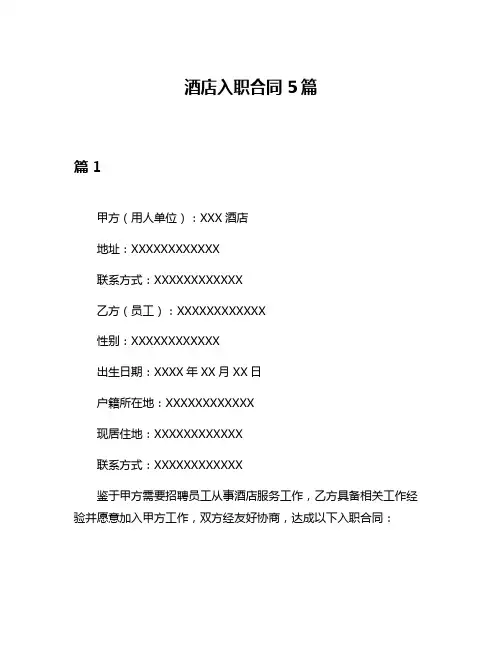 酒店入职合同 5 篇

篇 1

甲方（用人单位）：XXX 酒店

地址：XXXXXXXXXXXX

联系方式：XXXXXXXXXXXX

乙方（员工）：XXXXXXXXXXXX

性别：XXXXXXXXXXXX

出生日期：XXXX 年 XX 月 XX 日

户籍所在地：XXXXXXXXXXXX

现居住地：XXXXXXXXXXXX

联系方式：XXXXXXXXXXXX

鉴于甲方需要招聘员工从事酒店服务工作，乙方具备相关工作经验并愿意加入甲方工作，双方经友好协商，达成以下入职合同：